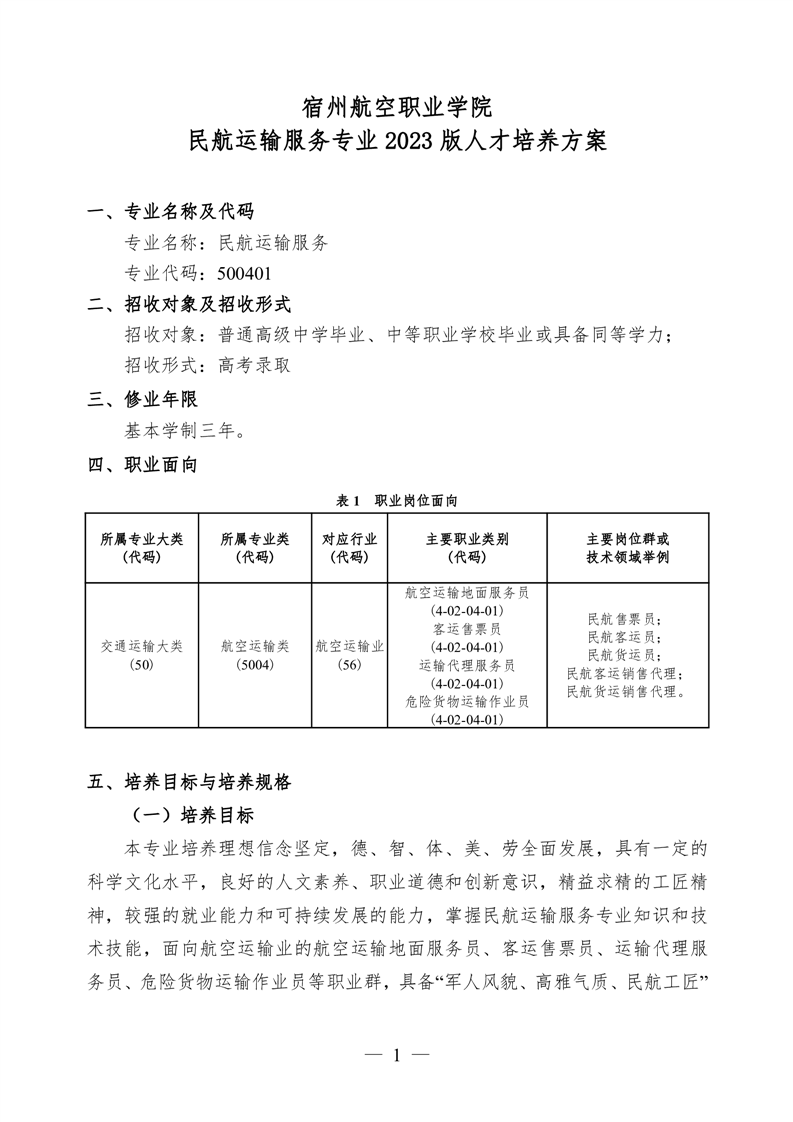 宿州航空职业学院
民航运输服务专业 2023 版人才培养方案

一、专业名称及代码

专业名称：民航运输服务

专业代码：500401

二、招收对象及招收形式

招收对象：普通高级中学毕业、中等职业学校毕业或具备同等学力；

招收形式：高考录取

三、修业年限

基本学制三年。

四、职业面向

表 1 职业岗位面向

| 所属专业大类（代码） | 所属专业类（代码） | 对应行业（代码） | 主要职业类别（代码） | 主要岗位群或技术领域举例 |
|---|---|---|---|---|
| 交通运输大类（50） | 航空运输类（5004） | 航空运输业（56） | 航空运输地面服务员（4-02-04-01）客运售票员（4-02-04-01）运输代理服务员（4-02-04-01）危险货物运输作业员（4-02-04-01） | 民航售票员；民航客运员；民航货运员；民航客运销售代理；民航货运销售代理。 |

五、培养目标与培养规格

（一）培养目标

本专业培养理想信念坚定，德、智、体、美、劳全面发展，具有一定的科学文化水平，良好的人文素养、职业道德和创新意识，精益求精的工匠精神，较强的就业能力和可持续发展的能力，掌握民航运输服务专业知识和技术技能，面向航空运输业的航空运输地面服务员、客运售票员、运输代理服务员、危险货物运输作业员等职业群，具备“军人风貌、高雅气质、民航工匠”

— 1 —